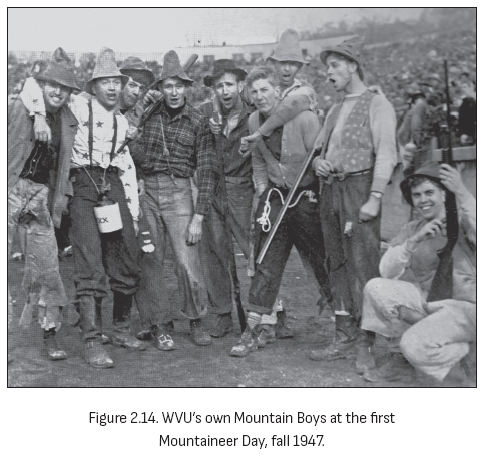 XXX

Figure 2.14. WVU's own Mountain Boys at the first Mountaineer Day, fall 1947.